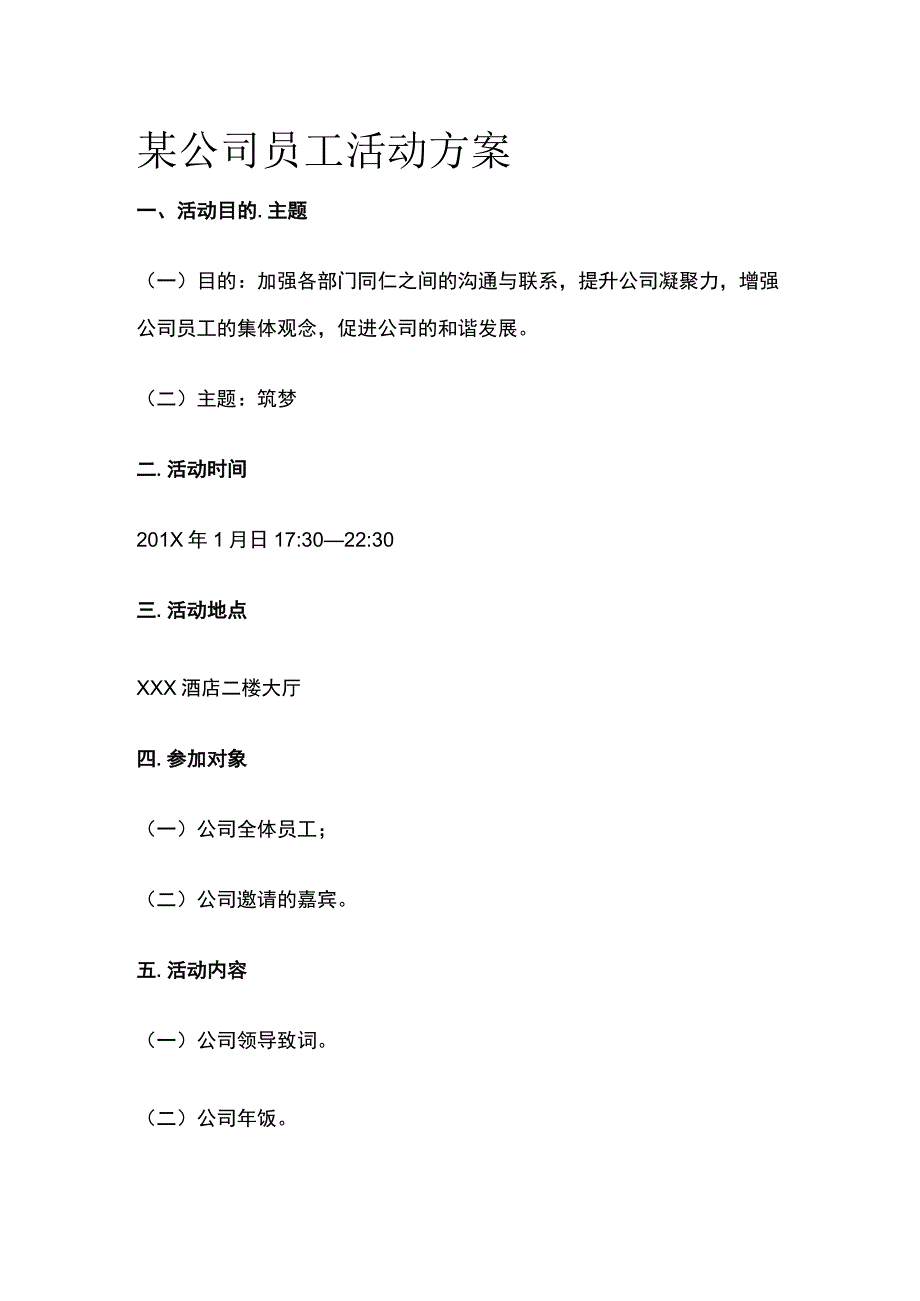 某公司员工活动方案

一、活动目的. 主题

（一）目的：加强各部门同仁之间的沟通与联系，提升公司凝聚力，增强公司员工的集体观念，促进公司的和谐发展。

（二）主题：筑梦

二. 活动时间

201X 年 1 月日 17:30—22:30

三. 活动地点

XXX 酒店二楼大厅

四. 参加对象

（一）公司全体员工；

（二）公司邀请的嘉宾。

五. 活动内容

（一）公司领导致词。

（二）公司年饭。